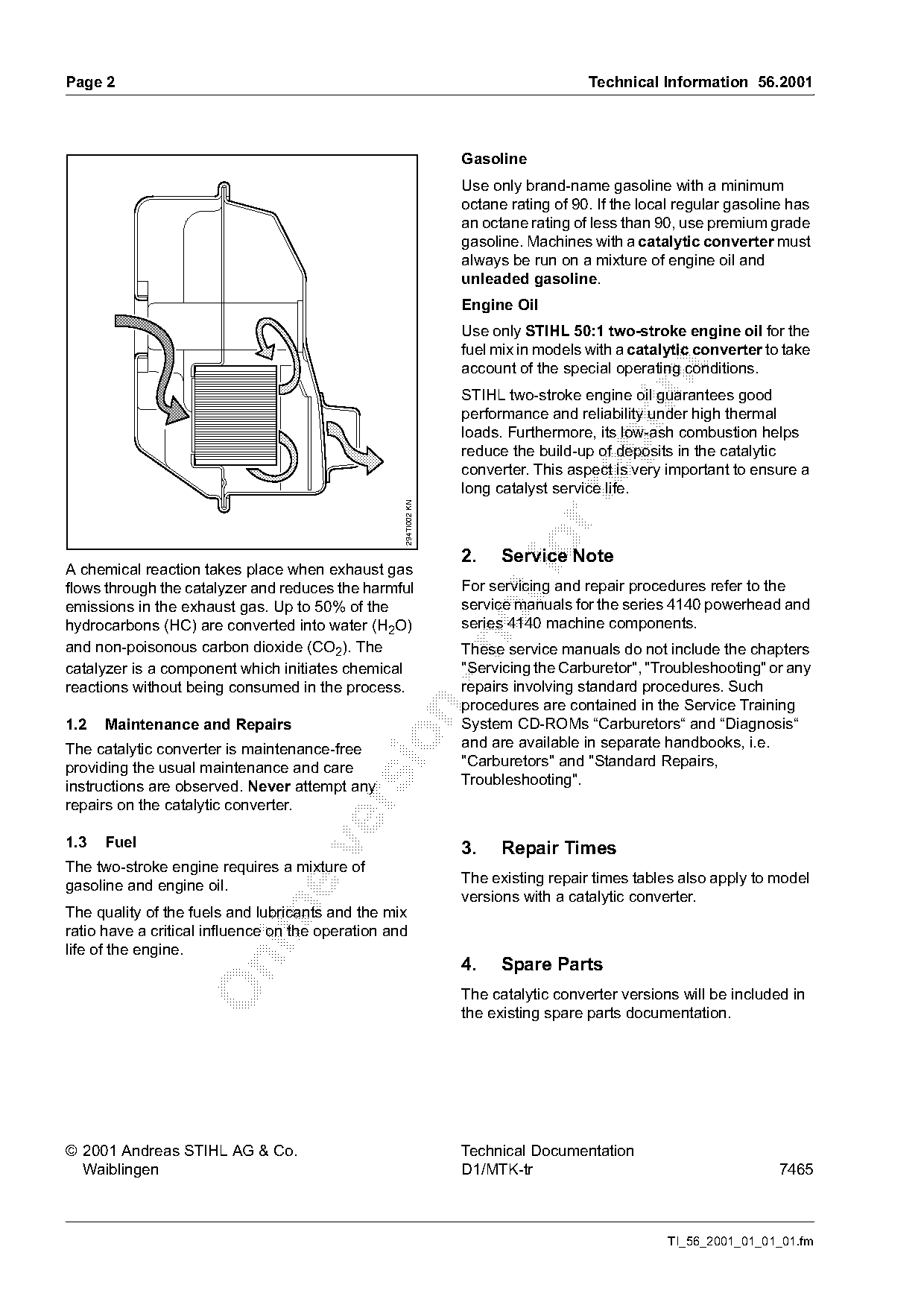 Page 2

Technical Information 56.2001

294TI002 KN

A chemical reaction takes place when exhaust gas flows through the catalyzer and reduces the harmful emissions in the exhaust gas. Up to 50% of the hydrocarbons (HC) are converted into water ($H_2O$) and non-poisonous carbon dioxide ($CO_2$). The catalyzer is a component which initiates chemical reactions without being consumed in the process.

1.2 Maintenance and Repairs

The catalytic converter is maintenance-free providing the usual maintenance and care instructions are observed. Never attempt any repairs on the catalytic converter.

1.3 Fuel

The two-stroke engine requires a mixture of gasoline and engine oil.

The quality of the fuels and lubricants and the mix ratio have a critical influence on the operation and life of the engine.

Gasoline

Use only brand-name gasoline with a minimum octane rating of 90. If the local regular gasoline has an octane rating of less than 90, use premium grade gasoline. Machines with a catalytic converter must always be run on a mixture of engine oil and unleaded gasoline.

Engine Oil

Use only STIHL 50:1 two-stroke engine oil for the fuel mix in models with a catalytic converter to take account of the special operating conditions.

STIHL two-stroke engine oil guarantees good performance and reliability under high thermal loads. Furthermore, its low-ash combustion helps reduce the build-up of deposits in the catalytic converter. This aspect is very important to ensure a long catalyst service life.

2. Service Note

For servicing and repair procedures refer to the service manuals for the series 4140 powerhead and series 4140 machine components.

These service manuals do not include the chapters "Servicing the Carburetor", "Troubleshooting" or any repairs involving standard procedures. Such procedures are contained in the Service Training System CD-ROMs “Carburetors“ and “Diagnosis“ and are available in separate handbooks, i.e. "Carburetors" and "Standard Repairs, Troubleshooting".

3. Repair Times

The existing repair times tables also apply to model versions with a catalytic converter.

4. Spare Parts

The catalytic converter versions will be included in the existing spare parts documentation.

online version

© 2001 Andreas STIHL AG & Co.
Waiblingen

Technical Documentation
D1/MTK-tr 7465

TI_56_2001_01_01_01.fm